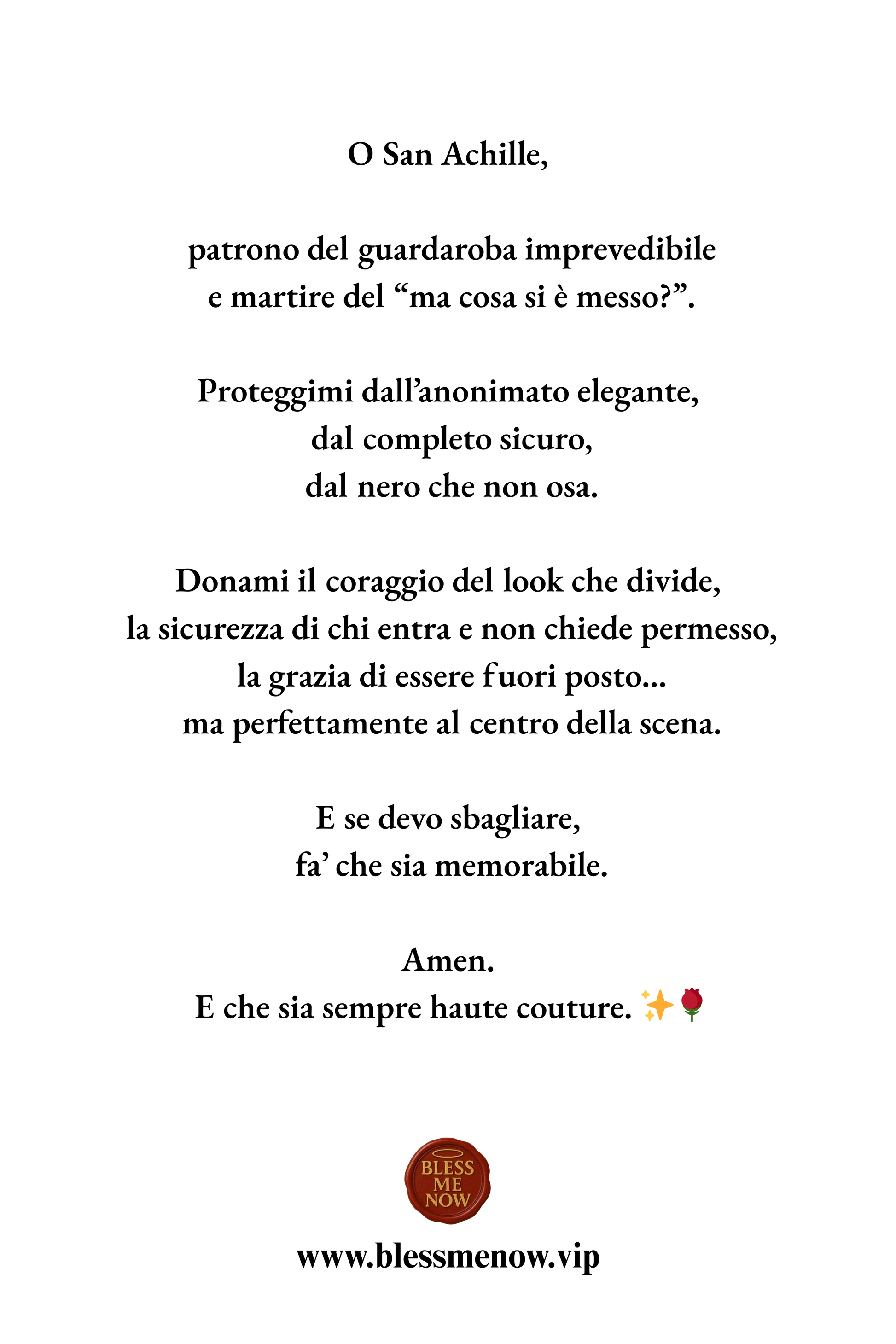 O San Achille,

patrono del guardaroba imprevedibile
e martire del “ma cosa si è messo?”.

Proteggimi dall’anonimato elegante,
dal completo sicuro,
dal nero che non osa.

Donami il coraggio del look che divide,
la sicurezza di chi entra e non chiede permesso,
la grazia di essere fuori posto...
ma perfettamente al centro della scena.

E se devo sbagliare,
fa’ che sia memorabile.

Amen.
E che sia sempre haute couture. ✨🌹

BLESS
ME
NOW

www.blessmenow.vip